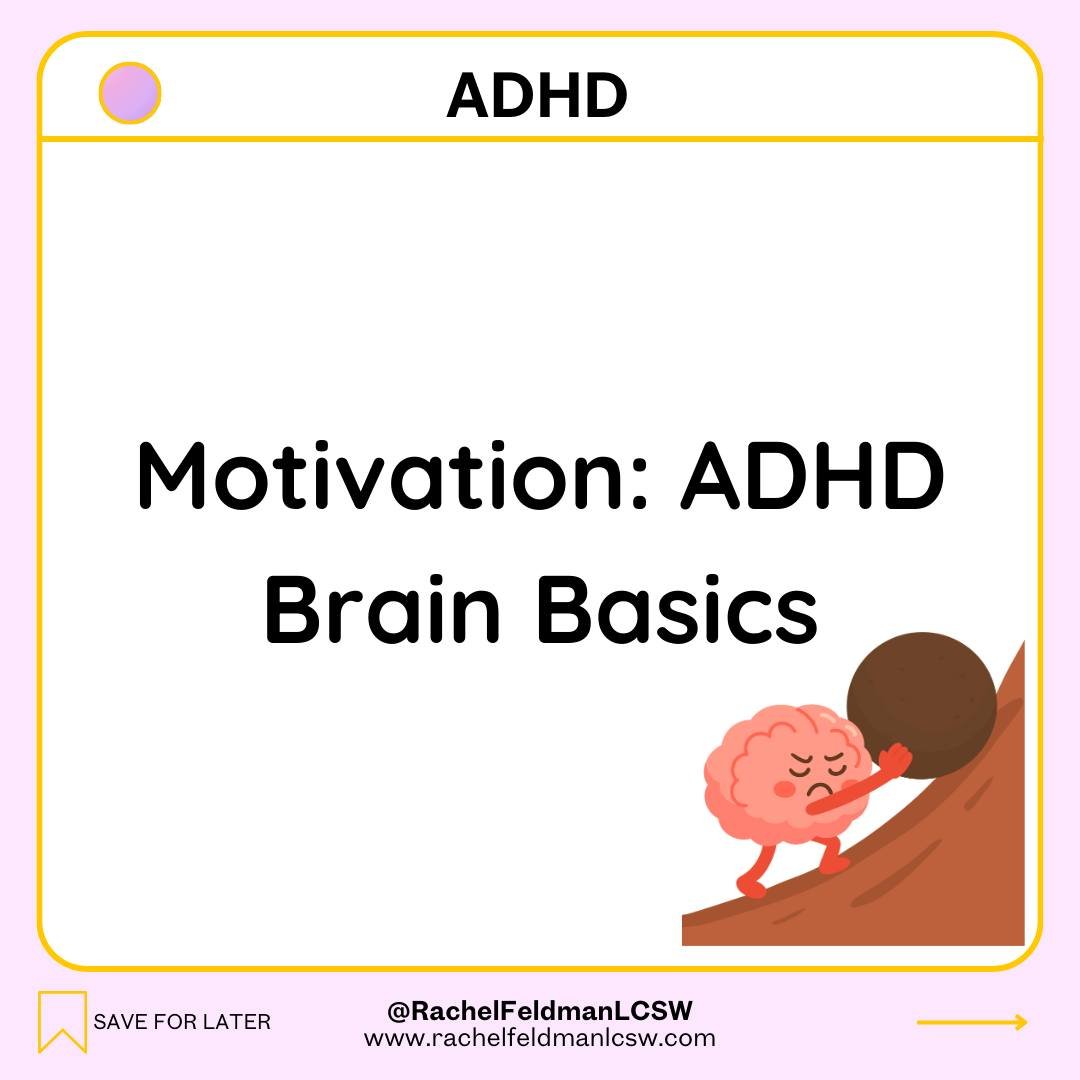 ADHD

Motivation: ADHD Brain Basics

SAVE FOR LATER

@RachelFeldmanLCSW
www.rachelfeldmanlcsw.com